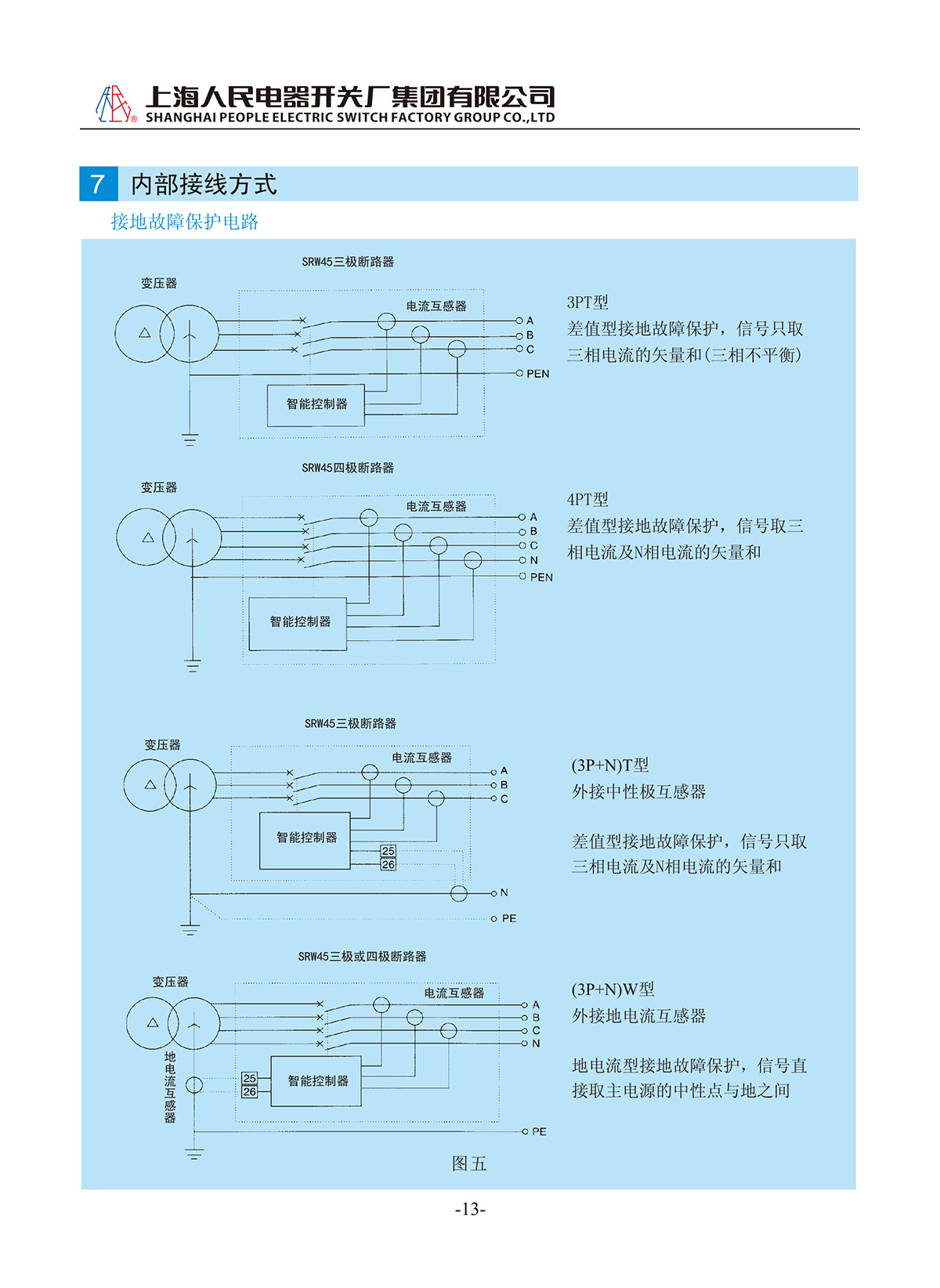 上海人民电器开关厂集团有限公司
SHANGHAI PEOPLE ELECTRIC SWITCH FACTORY GROUP CO.,LTD

7 内部接线方式

接地故障保护电路

SRW45三极断路器

变压器

电流互感器

A
B
C
PEN

智能控制器

3PT型
差值型接地故障保护，信号只取三相电流的矢量和(三相不平衡)

SRW45四极断路器

变压器

电流互感器

A
B
C
N
PEN

智能控制器

4PT型
差值型接地故障保护，信号取三相电流及N相电流的矢量和

SRW45三极断路器

变压器

电流互感器

A
B
C

智能控制器

25
26

N
PE

(3P+N)T型
外接中性极互感器

差值型接地故障保护，信号只取三相电流及N相电流的矢量和

SRW45三极或四极断路器

变压器

电流互感器

A
B
C
N

地电流互感器

25
26

智能控制器

PE

(3P+N)W型
外接地电流互感器

地电流型接地故障保护，信号直接取主电源的中性点与地之间

图五

-13-